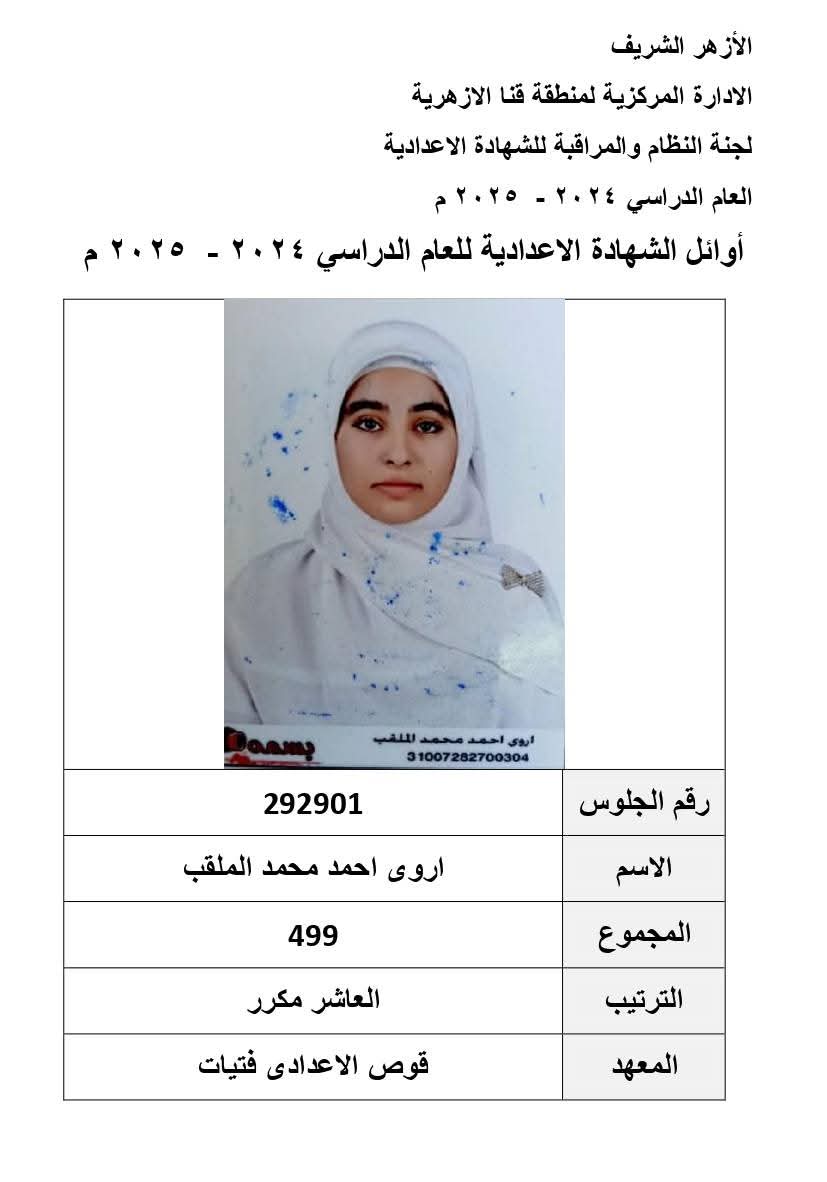 الأزهر الشريف

الادارة المركزية لمنطقة قنا الازهرية

لجنة النظام والمراقبة للشهادة الاعدادية

العام الدراسي ٢٠٢٤ - ٢٠٢٥ م

أوائل الشهادة الاعدادية للعام الدراسي ٢٠٢٤ - ٢٠٢٥ م

اروى احمد محمد الملقب
31007282700304

| رقم الجلوس | 292901 |
|---|---|
| الاسم | اروى احمد محمد الملقب |
| المجموع | 499 |
| الترتيب | العاشر مكرر |
| المعهد | قوص الاعدادى فتيات |